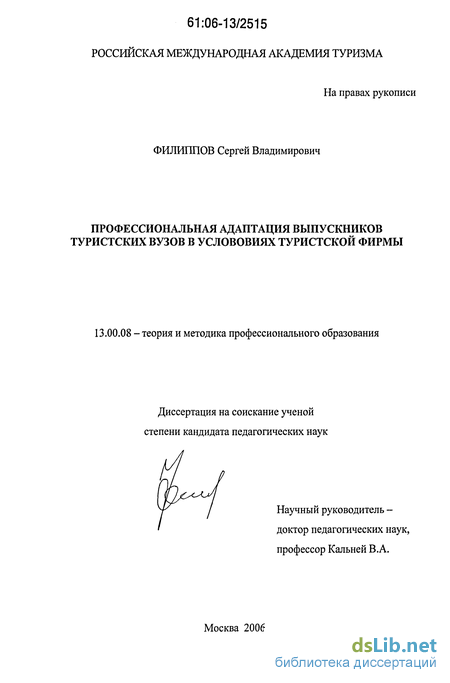 61:06-13/2515

РОССИЙСКАЯ МЕЖДУНАРОДНАЯ АКАДЕМИЯ ТУРИЗМА

На правах рукописи

ФИЛИППОВ Сергей Владимирович

ПРОФЕССИОНАЛЬНАЯ АДАПТАЦИЯ ВЫПУСКНИКОВ ТУРИСТСКИХ ВУЗОВ В УСЛОВОВИЯХ ТУРИСТСКОЙ ФИРМЫ

13.00.08 – теория и методика профессионального образования

Диссертация на соискание ученой степени кандидата педагогических наук

Научный руководитель – доктор педагогических наук, профессор Кальней В.А.

Москва 2006

dsLib.net
библиотека диссертаций